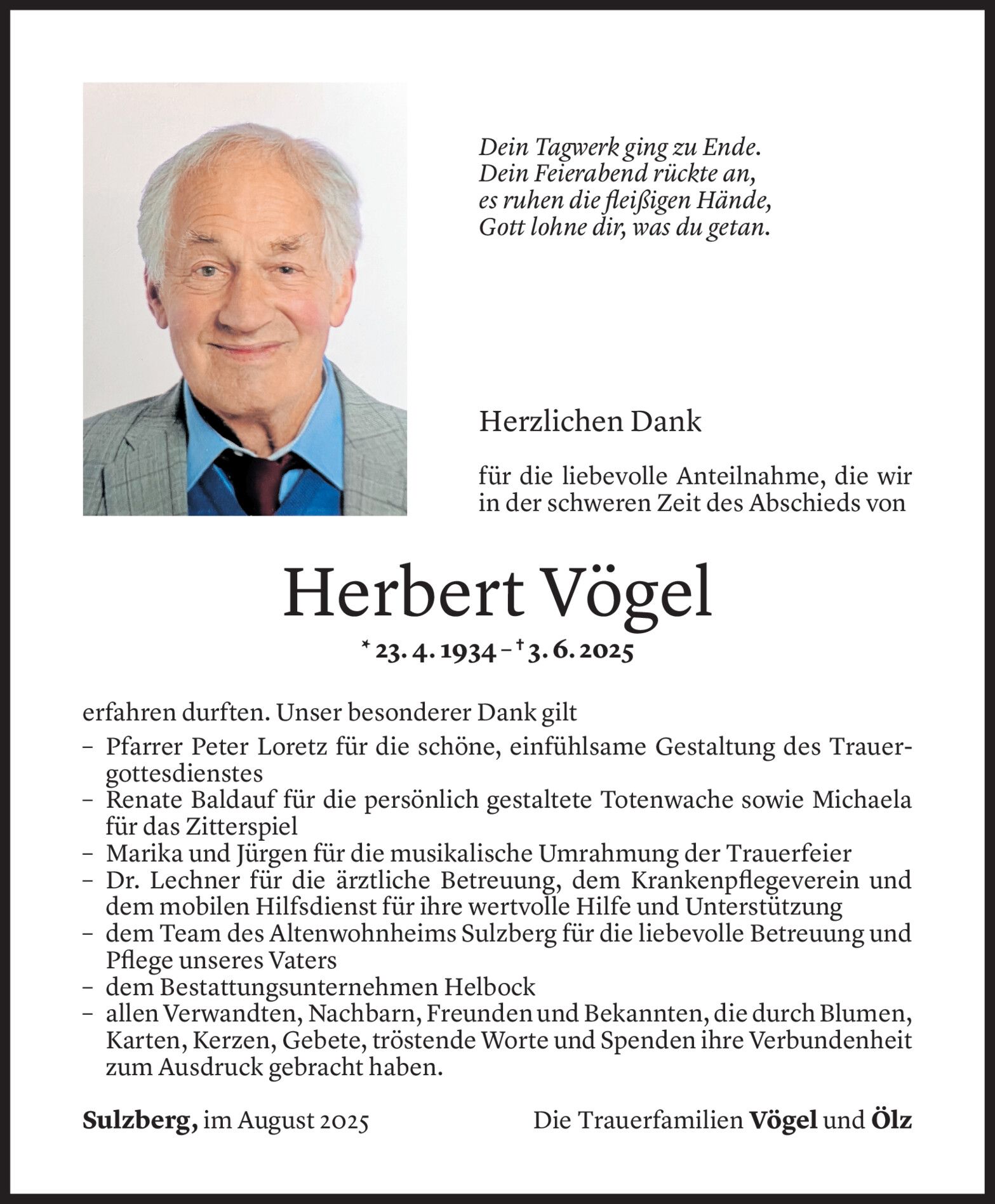 Dein Tagwerk ging zu Ende.
Dein Feierabend rückte an,
es ruhen die fleißigen Hände,
Gott lohne dir, was du getan.

Herzlichen Dank

für die liebevolle Anteilnahme, die wir in der schweren Zeit des Abschieds von

Herbert Vögel

* 23. 4. 1934 – † 3. 6. 2025

erfahren durften. Unser besonderer Dank gilt
– Pfarrer Peter Loretz für die schöne, einfühlsame Gestaltung des Trauergottesdienstes
– Renate Baldauf für die persönlich gestaltete Totenwache sowie Michaela für das Zitterspiel
– Marika und Jürgen für die musikalische Umrahmung der Trauerfeier
– Dr. Lechner für die ärztliche Betreuung, dem Krankenpflegeverein und dem mobilen Hilfsdienst für ihre wertvolle Hilfe und Unterstützung
– dem Team des Altenwohnheims Sulzberg für die liebevolle Betreuung und Pflege unseres Vaters
– dem Bestattungsunternehmen Helbock
– allen Verwandten, Nachbarn, Freunden und Bekannten, die durch Blumen, Karten, Kerzen, Gebete, tröstende Worte und Spenden ihre Verbundenheit zum Ausdruck gebracht haben.

Sulzberg, im August 2025

Die Trauerfamilien Vögel und Ölz